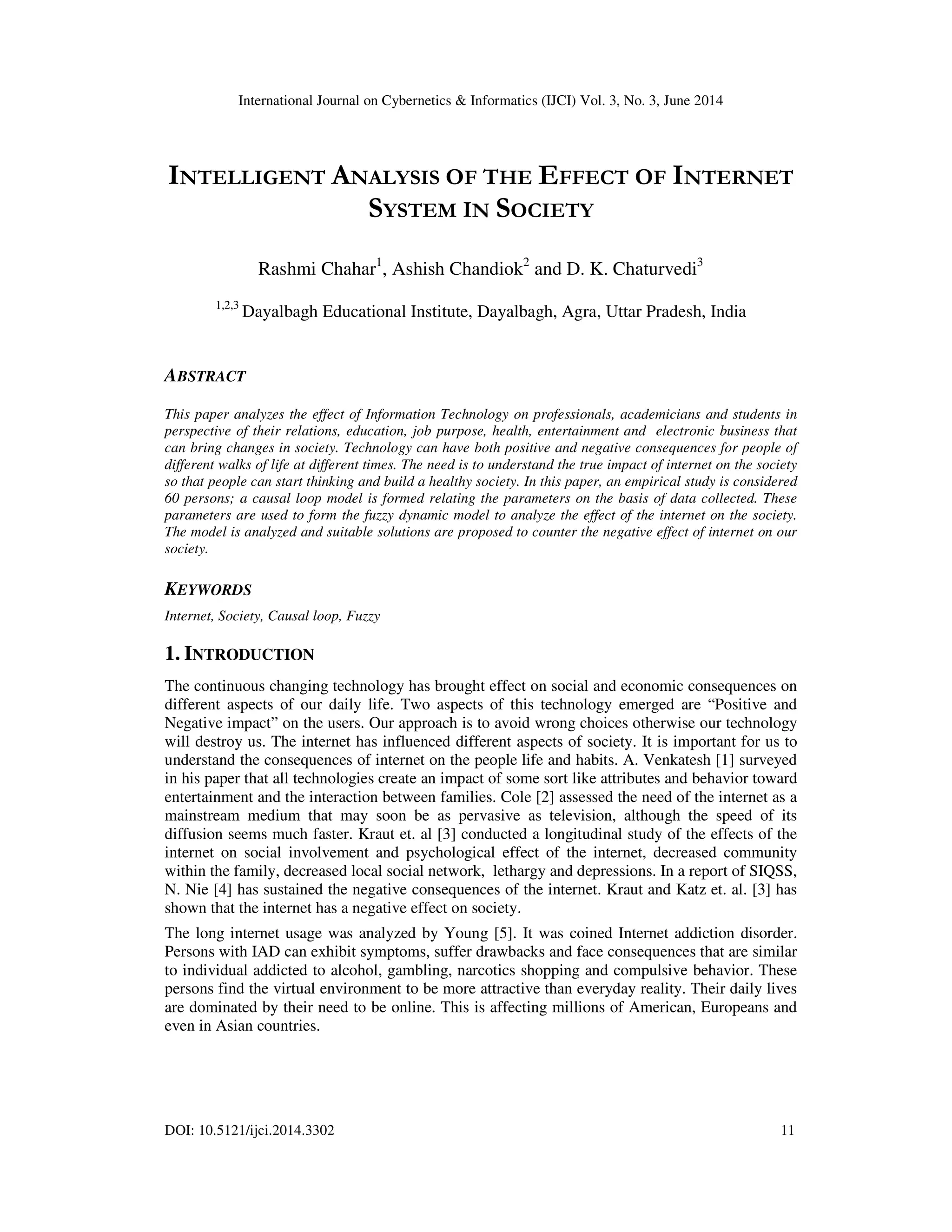 International Journal on Cybernetics & Informatics (IJCI) Vol. 3, No. 3, June 2014

INTELLIGENT ANALYSIS OF THE EFFECT OF INTERNET SYSTEM IN SOCIETY

Rashmi Chahar$^1$, Ashish Chandiok$^2$ and D. K. Chaturvedi$^3$

$^{1,2,3}$ Dayalbagh Educational Institute, Dayalbagh, Agra, Uttar Pradesh, India

ABSTRACT

This paper analyzes the effect of Information Technology on professionals, academicians and students in perspective of their relations, education, job purpose, health, entertainment and electronic business that can bring changes in society. Technology can have both positive and negative consequences for people of different walks of life at different times. The need is to understand the true impact of internet on the society so that people can start thinking and build a healthy society. In this paper, an empirical study is considered 60 persons; a causal loop model is formed relating the parameters on the basis of data collected. These parameters are used to form the fuzzy dynamic model to analyze the effect of the internet on the society. The model is analyzed and suitable solutions are proposed to counter the negative effect of internet on our society.

KEYWORDS

Internet, Society, Causal loop, Fuzzy

1. INTRODUCTION

The continuous changing technology has brought effect on social and economic consequences on different aspects of our daily life. Two aspects of this technology emerged are “Positive and Negative impact” on the users. Our approach is to avoid wrong choices otherwise our technology will destroy us. The internet has influenced different aspects of society. It is important for us to understand the consequences of internet on the people life and habits. A. Venkatesh [1] surveyed in his paper that all technologies create an impact of some sort like attributes and behavior toward entertainment and the interaction between families. Cole [2] assessed the need of the internet as a mainstream medium that may soon be as pervasive as television, although the speed of its diffusion seems much faster. Kraut et. al [3] conducted a longitudinal study of the effects of the internet on social involvement and psychological effect of the internet, decreased community within the family, decreased local social network, lethargy and depressions. In a report of SIQSS, N. Nie [4] has sustained the negative consequences of the internet. Kraut and Katz et. al. [3] has shown that the internet has a negative effect on society.

The long internet usage was analyzed by Young [5]. It was coined Internet addiction disorder. Persons with IAD can exhibit symptoms, suffer drawbacks and face consequences that are similar to individual addicted to alcohol, gambling, narcotics shopping and compulsive behavior. These persons find the virtual environment to be more attractive than everyday reality. Their daily lives are dominated by their need to be online. This is affecting millions of American, Europeans and even in Asian countries.

DOI: 10.5121/ijci.2014.3302 11